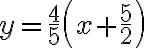 $y = \frac{4}{5}\left(x + \frac{5}{2}\right)$